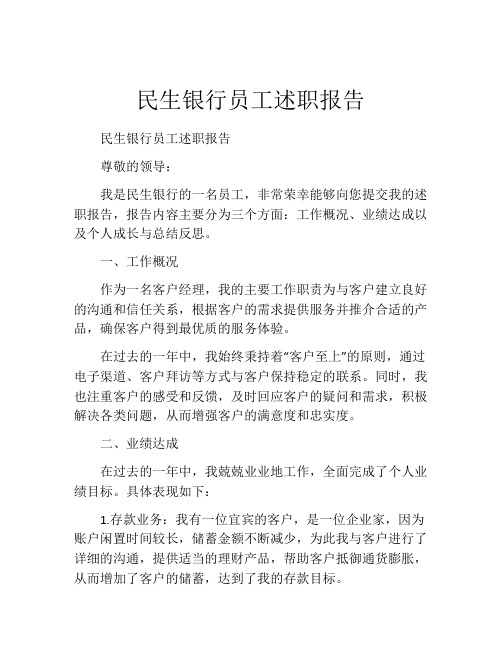 民生银行员工述职报告

民生银行员工述职报告

尊敬的领导：

我是民生银行的一名员工，非常荣幸能够向您提交我的述职报告，报告内容主要分为三个方面：工作概况、业绩达成以及个人成长与总结反思。

一、工作概况

作为一名客户经理，我的主要工作职责为与客户建立良好的沟通和信任关系，根据客户的需求提供服务并推介合适的产品，确保客户得到最优质的服务体验。

在过去的一年中，我始终秉持着“客户至上”的原则，通过电子渠道、客户拜访等方式与客户保持稳定的联系。同时，我也注重客户的感受和反馈，及时回应客户的疑问和需求，积极解决各类问题，从而增强客户的满意度和忠实度。

二、业绩达成

在过去的一年中，我兢兢业业地工作，全面完成了个人业绩目标。具体表现如下：

1.存款业务：我有一位宜宾的客户，是一位企业家，因为账户闲置时间较长，储蓄金额不断减少，为此我与客户进行了详细的沟通，提供适当的理财产品，帮助客户抵御通货膨胀，从而增加了客户的储蓄，达到了我的存款目标。